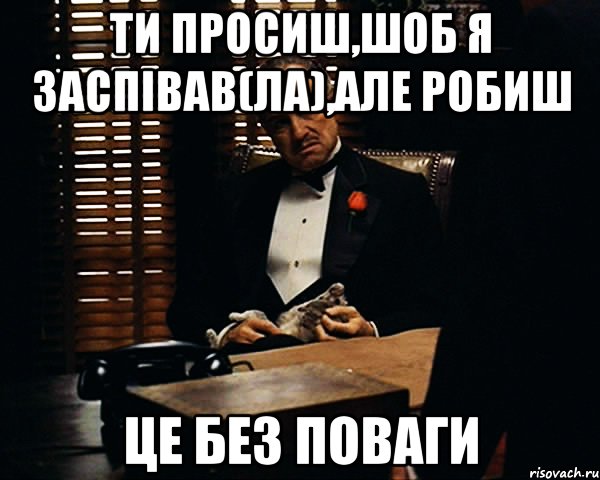 ТИ ПРОСИШ,ШОБ Я ЗАСПІВАВ(ЛА),АЛЕ РОБИШ

ЦЕ БЕЗ ПОВАГИ

risovach.ru